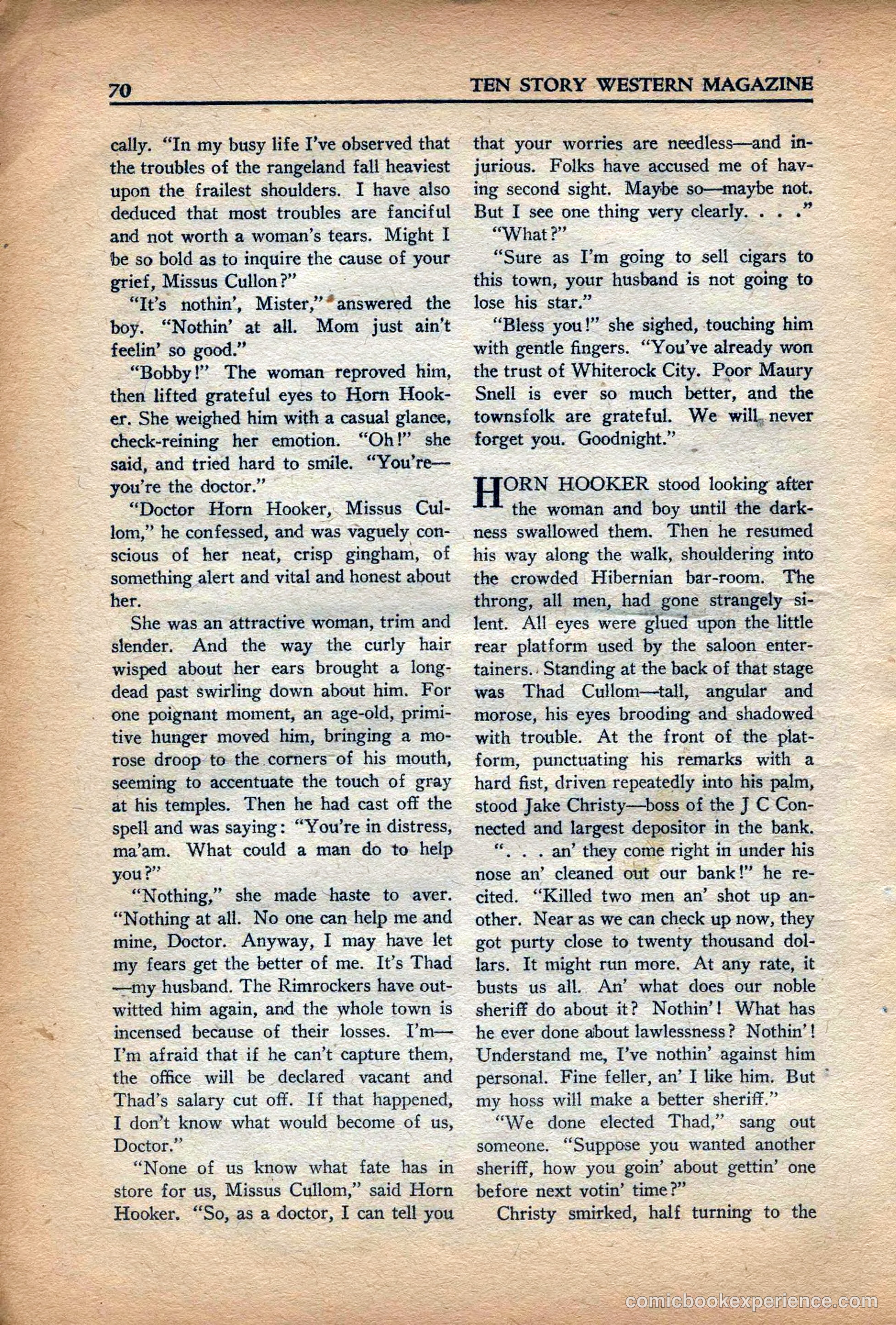 70 TEN STORY WESTERN MAGAZINE

cally. "In my busy life I've observed that the troubles of the rangeland fall heaviest upon the frailest shoulders. I have also deduced that most troubles are fanciful and not worth a woman's tears. Might I be so bold as to inquire the cause of your grief, Missus Cullon?"

"It's nothin', Mister," answered the boy. "Nothin' at all. Mom just ain't feelin' so good."

"Bobby!" The woman reproved him, then lifted grateful eyes to Horn Hooker. She weighed him with a casual glance, check-reining her emotion. "Oh!" she said, and tried hard to smile. "You're—you're the doctor."

"Doctor Horn Hooker, Missus Cullom," he confessed, and was vaguely conscious of her neat, crisp gingham, of something alert and vital and honest about her.

She was an attractive woman, trim and slender. And the way the curly hair wisped about her ears brought a long-dead past swirling down about him. For one poignant moment, an age-old, primitive hunger moved him, bringing a morose droop to the corners of his mouth, seeming to accentuate the touch of gray at his temples. Then he had cast off the spell and was saying: "You're in distress, ma'am. What could a man do to help you?"

"Nothing," she made haste to aver. "Nothing at all. No one can help me and mine, Doctor. Anyway, I may have let my fears get the better of me. It's Thad—my husband. The Rimrockers have outwitted him again, and the whole town is incensed because of their losses. I'm—I'm afraid that if he can't capture them, the office will be declared vacant and Thad's salary cut off. If that happened, I don't know what would become of us, Doctor."

"None of us know what fate has in store for us, Missus Cullom," said Horn Hooker. "So, as a doctor, I can tell you that your worries are needless—and injurious. Folks have accused me of having second sight. Maybe so—maybe not. But I see one thing very clearly. . . ."

"What?"

"Sure as I'm going to sell cigars to this town, your husband is not going to lose his star."

"Bless you!" she sighed, touching him with gentle fingers. "You've already won the trust of Whiterock City. Poor Maury Snell is ever so much better, and the townsfolk are grateful. We will never forget you. Goodnight."

HORN HOOKER stood looking after the woman and boy until the darkness swallowed them. Then he resumed his way along the walk, shouldering into the crowded Hibernian bar-room. The throng, all men, had gone strangely silent. All eyes were glued upon the little rear platform used by the saloon entertainers. Standing at the back of that stage was Thad Cullom—tall, angular and morose, his eyes brooding and shadowed with trouble. At the front of the platform, punctuating his remarks with a hard fist, driven repeatedly into his palm, stood Jake Christy—boss of the J C Connected and largest depositor in the bank.

". . . an' they come right in under his nose an' cleaned out our bank!" he recited. "Killed two men an' shot up another. Near as we can check up now, they got purty close to twenty thousand dollars. It might run more. At any rate, it busts us all. An' what does our noble sheriff do about it? Nothin'! What has he ever done about lawlessness? Nothin'! Understand me, I've nothin' against him personal. Fine feller, an' I like him. But my hoss will make a better sheriff."

"We done elected Thad," sang out someone. "Suppose you wanted another sheriff, how you goin' about gettin' one before next votin' time?"

Christy smirked, half turning to the

comicbookexperience.com